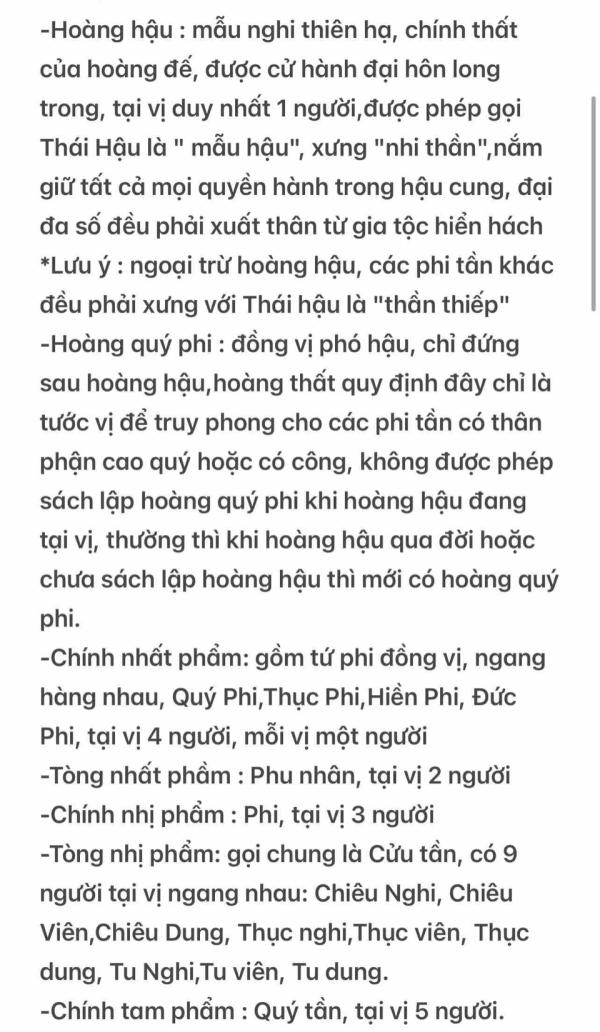 -Hoàng hậu : mẫu nghi thiên hạ, chính thất của hoàng đế, được cử hành đại hôn long trong, tại vị duy nhất 1 người,được phép gọi Thái Hậu là " mẫu hậu", xưng "nhi thần",nắm giữ tất cả mọi quyền hành trong hậu cung, đại đa số đều phải xuất thân từ gia tộc hiển hách
*Lưu ý : ngoại trừ hoàng hậu, các phi tần khác đều phải xưng với Thái hậu là "thần thiếp"
-Hoàng quý phi : đồng vị phó hậu, chỉ đứng sau hoàng hậu,hoàng thất quy định đây chỉ là tước vị để truy phong cho các phi tần có thân phận cao quý hoặc có công, không được phép sách lập hoàng quý phi khi hoàng hậu đang tại vị, thường thì khi hoàng hậu qua đời hoặc chưa sách lập hoàng hậu thì mới có hoàng quý phi.
-Chính nhất phẩm: gồm tứ phi đồng vị, ngang hàng nhau, Quý Phi,Thục Phi,Hiền Phi, Đức Phi, tại vị 4 người, mỗi vị một người
-Tòng nhất phẩm : Phu nhân, tại vị 2 người
-Chính nhị phẩm : Phi, tại vị 3 người
-Tòng nhị phẩm: gọi chung là Cửu tần, có 9 người tại vị ngang nhau: Chiêu Nghi, Chiêu Viên,Chiêu Dung, Thục nghi,Thục viên, Thục dung, Tu Nghi,Tu viên, Tu dung.
-Chính tam phẩm : Quý tần, tại vị 5 người.